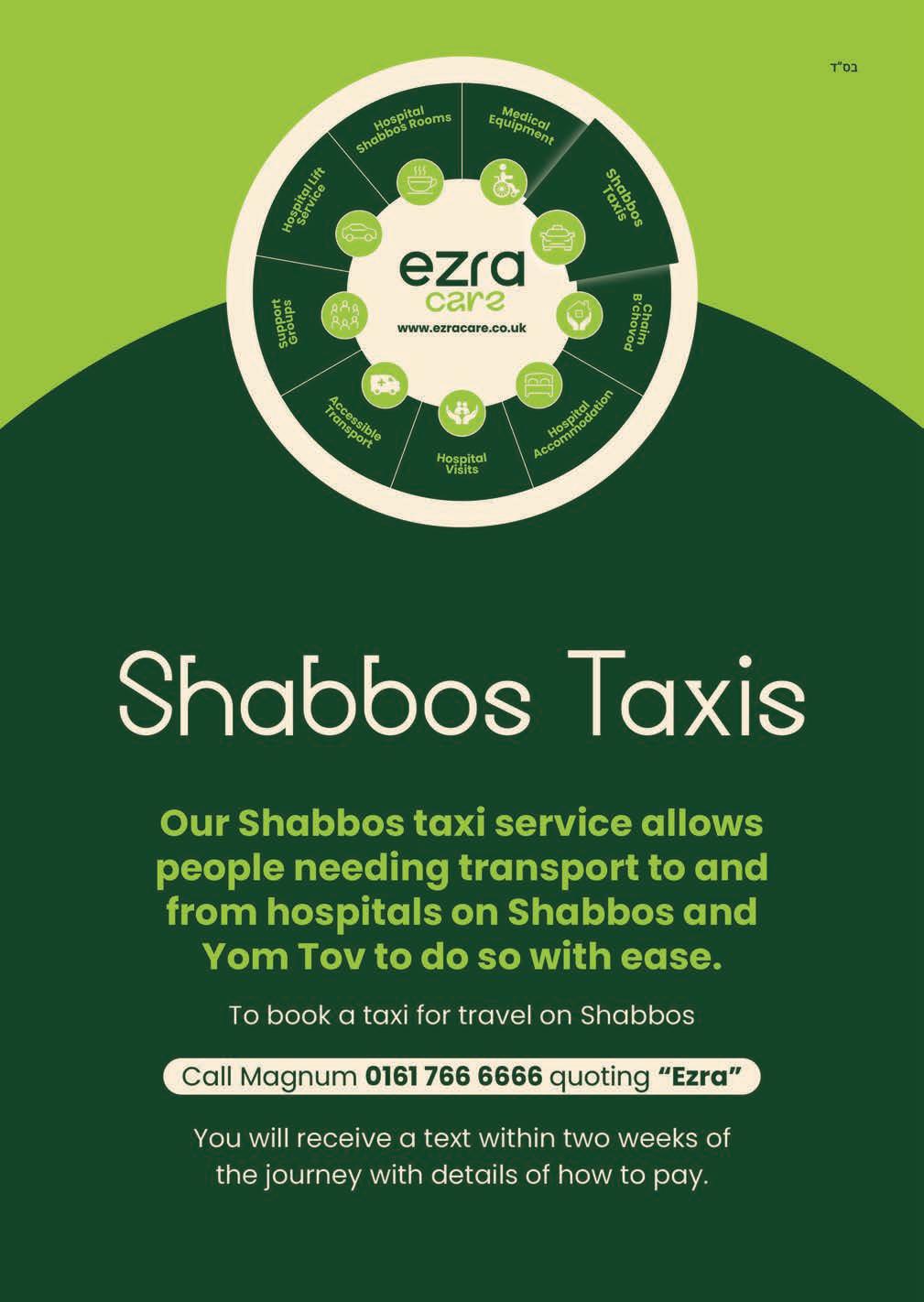 בס"ד

Hospital Shabbos Rooms

Medical Equipment

Shabbos Taxis

Chaim B'chovod

Hospital Accommodation

Hospital Visits

Accessible Transport

Support Groups

Hospital Lift Service

ezra care

www.ezracare.co.uk

Shabbos Taxis

Our Shabbos taxi service allows people needing transport to and from hospitals on Shabbos and Yom Tov to do so with ease.

To book a taxi for travel on Shabbos

Call Magnum 0161 766 6666 quoting "Ezra"

You will receive a text within two weeks of the journey with details of how to pay.